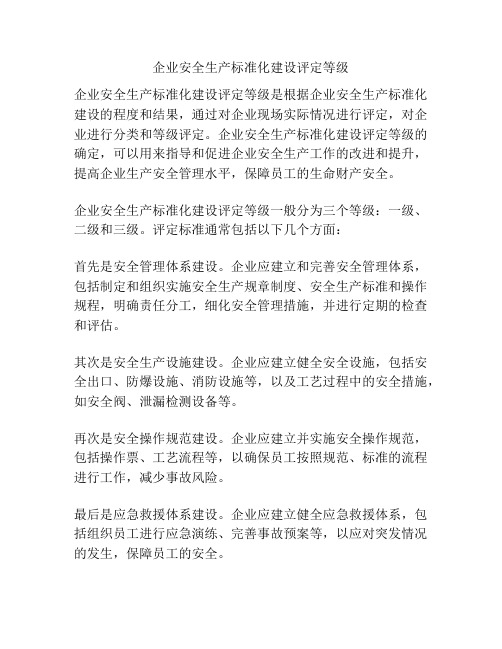 企业安全生产标准化建设评定等级

企业安全生产标准化建设评定等级是根据企业安全生产标准化建设的程度和结果，通过对企业现场实际情况进行评定，对企业进行分类和等级评定。企业安全生产标准化建设评定等级的确定，可以用来指导和促进企业安全生产工作的改进和提升，提高企业生产安全管理水平，保障员工的生命财产安全。

企业安全生产标准化建设评定等级一般分为三个等级：一级、二级和三级。评定标准通常包括以下几个方面：

首先是安全管理体系建设。企业应建立和完善安全管理体系，包括制定和组织实施安全生产规章制度、安全生产标准和操作规程，明确责任分工，细化安全管理措施，并进行定期的检查和评估。

其次是安全生产设施建设。企业应建立健全安全设施，包括安全出口、防爆设施、消防设施等，以及工艺过程中的安全措施，如安全阀、泄漏检测设备等。

再次是安全操作规范建设。企业应建立并实施安全操作规范，包括操作票、工艺流程等，以确保员工按照规范、标准的流程进行工作，减少事故风险。

最后是应急救援体系建设。企业应建立健全应急救援体系，包括组织员工进行应急演练、完善事故预案等，以应对突发情况的发生，保障员工的安全。